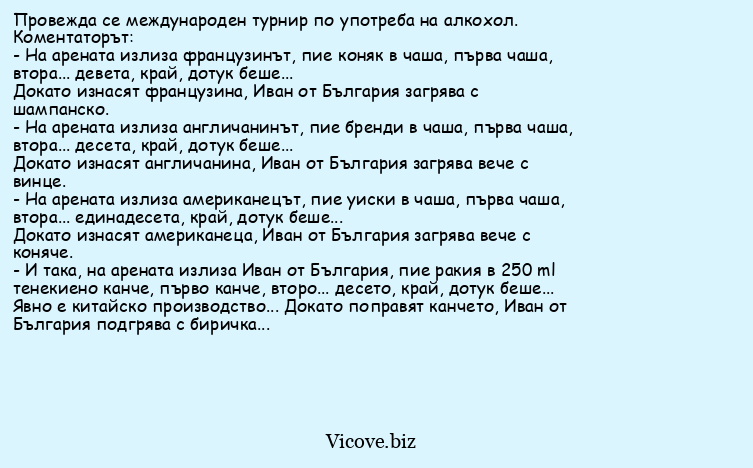 Провежда се международен турнир по употреба на алкохол.
Коментаторът:
- На арената излиза французинът, пие коняк в чаша, първа чаша, втора... девета, край, дотук беше...
Докато изнасят французина, Иван от България загрява с шампанско.
- На арената излиза англичанинът, пие бренди в чаша, първа чаша, втора... десета, край, дотук беше...
Докато изнасят англичанина, Иван от България загрява вече с винце.
- На арената излиза американецът, пие уиски в чаша, първа чаша, втора... единадесета, край, дотук беше...
Докато изнасят американеца, Иван от България загрява вече с коняче.
- И така, на арената излиза Иван от България, пие ракия в 250 ml тенекиено канче, първо канче, второ... десето, край, дотук беше...
Явно е китайско производство... Докато поправят канчето, Иван от България подгрява с биричка...

Vicove.biz